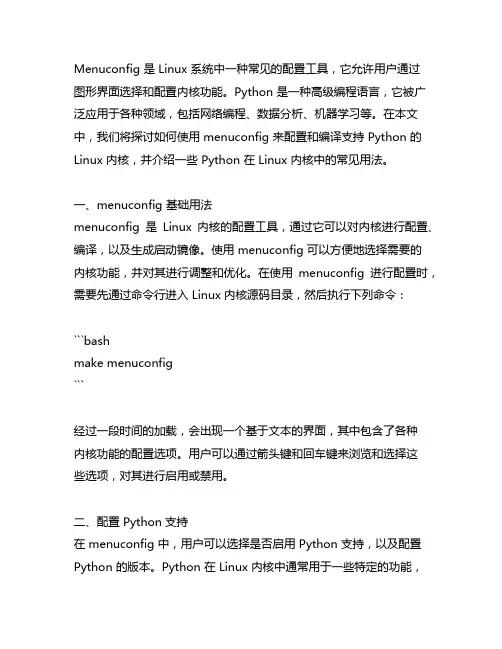 Menuconfig 是 Linux 系统中一种常见的配置工具，它允许用户通过图形界面选择和配置内核功能。Python 是一种高级编程语言，它被广泛应用于各种领域，包括网络编程、数据分析、机器学习等。在本文中，我们将探讨如何使用 menuconfig 来配置和编译支持 Python 的 Linux 内核，并介绍一些 Python 在 Linux 内核中的常见用法。

一、menuconfig 基础用法
menuconfig 是 Linux 内核的配置工具，通过它可以对内核进行配置、编译，以及生成启动镜像。使用 menuconfig 可以方便地选择需要的内核功能，并对其进行调整和优化。在使用 menuconfig 进行配置时，需要先通过命令行进入 Linux 内核源码目录，然后执行下列命令：

```bash
make menuconfig
```

经过一段时间的加载，会出现一个基于文本的界面，其中包含了各种内核功能的配置选项。用户可以通过箭头键和回车键来浏览和选择这些选项，对其进行启用或禁用。

二、配置 Python 支持
在 menuconfig 中，用户可以选择是否启用 Python 支持，以及配置 Python 的版本。Python 在 Linux 内核中通常用于一些特定的功能，